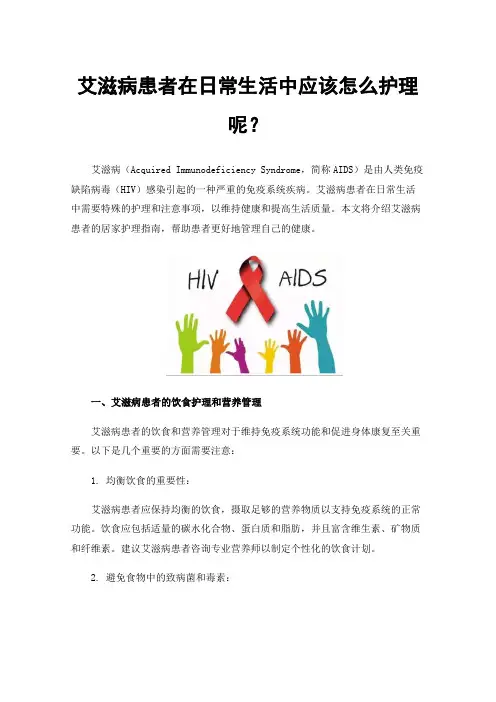 艾滋病患者在日常生活中应该怎么护理呢？

艾滋病（Acquired Immunodeficiency Syndrome，简称AIDS）是由人类免疫缺陷病毒（HIV）感染引起的一种严重的免疫系统疾病。艾滋病患者在日常生活中需要特殊的护理和注意事项，以维持健康和提高生活质量。本文将介绍艾滋病患者的居家护理指南，帮助患者更好地管理自己的健康。

HIV AIDS

一、艾滋病患者的饮食护理和营养管理

艾滋病患者的饮食和营养管理对于维持免疫系统功能和促进身体康复至关重要。以下是几个重要的方面需要注意：

1. 均衡饮食的重要性：

艾滋病患者应保持均衡的饮食，摄取足够的营养物质以支持免疫系统的正常功能。饮食应包括适量的碳水化合物、蛋白质和脂肪，并且富含维生素、矿物质和纤维素。建议艾滋病患者咨询专业营养师以制定个性化的饮食计划。

2. 避免食物中的致病菌和毒素：